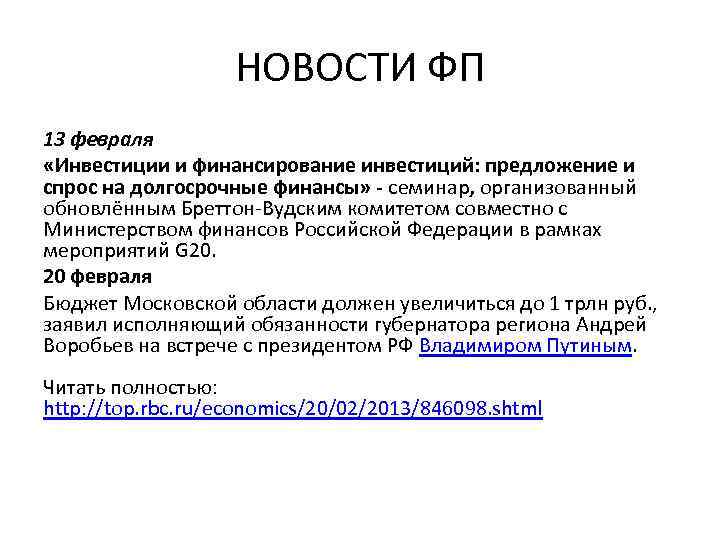 НОВОСТИ ФП

13 февраля

«Инвестиции и финансирование инвестиций: предложение и спрос на долгосрочные финансы» - семинар, организованный обновлённым Бреттон-Вудским комитетом совместно с Министерством финансов Российской Федерации в рамках мероприятий G20.

20 февраля

Бюджет Московской области должен увеличиться до 1 трлн руб., заявил исполняющий обязанности губернатора региона Андрей Воробьев на встрече с президентом РФ Владимиром Путиным.

Читать полностью: http://top.rbc.ru/economics/20/02/2013/846098.shtml